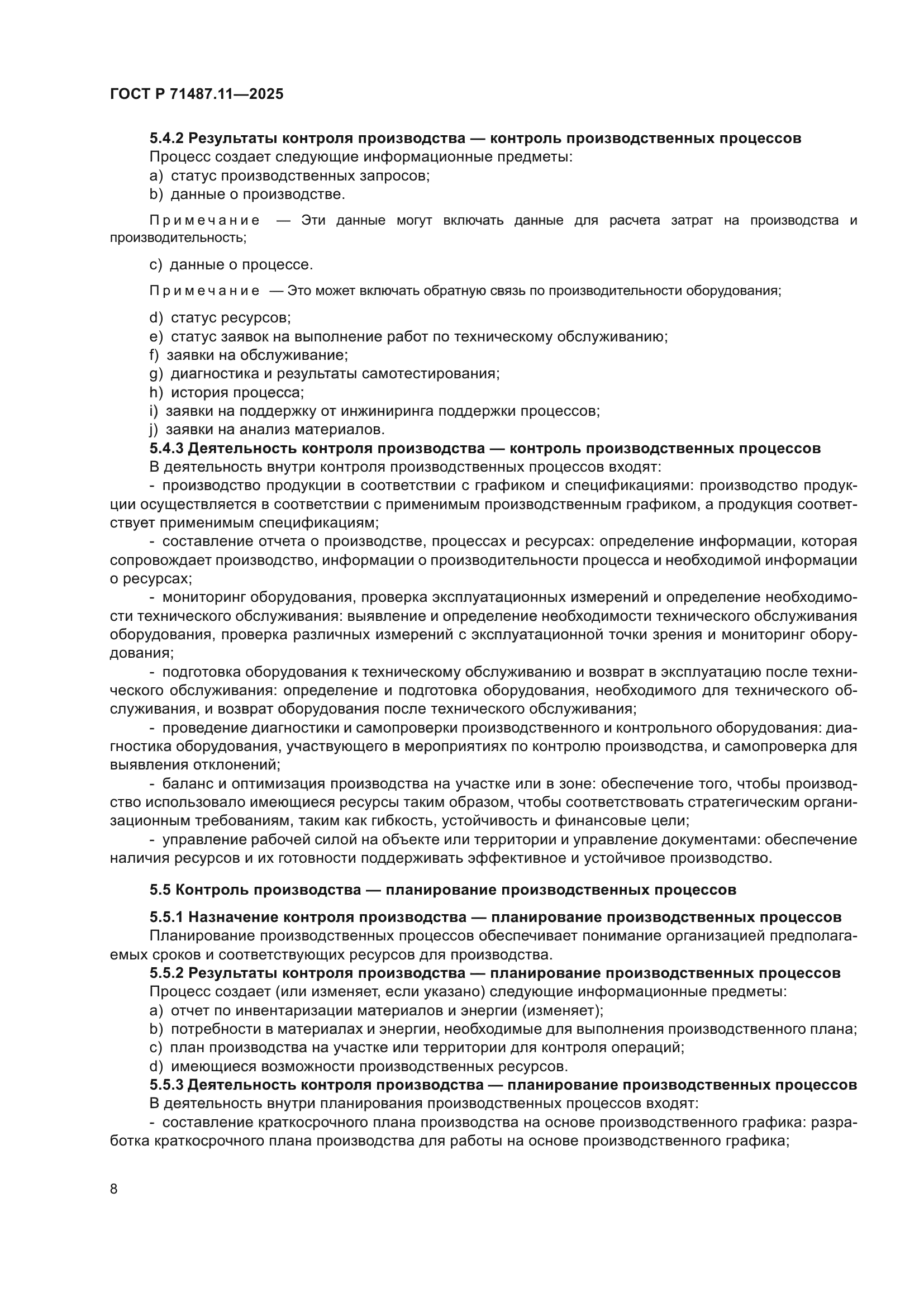 ГОСТ Р 71487.11—2025

5.4.2 Результаты контроля производства — контроль производственных процессов
Процесс создает следующие информационные предметы:
a) статус производственных запросов;
b) данные о производстве.

Примечание — Эти данные могут включать данные для расчета затрат на производства и производительность;

c) данные о процессе.

Примечание — Это может включать обратную связь по производительности оборудования;

d) статус ресурсов;
e) статус заявок на выполнение работ по техническому обслуживанию;
f) заявки на обслуживание;
g) диагностика и результаты самотестирования;
h) история процесса;
i) заявки на поддержку от инжиниринга поддержки процессов;
j) заявки на анализ материалов.
5.4.3 Деятельность контроля производства — контроль производственных процессов
В деятельность внутри контроля производственных процессов входят:
- производство продукции в соответствии с графиком и спецификациями: производство продукции осуществляется в соответствии с применимым производственным графиком, а продукция соответствует применимым спецификациям;
- составление отчета о производстве, процессах и ресурсах: определение информации, которая сопровождает производство, информации о производительности процесса и необходимой информации о ресурсах;
- мониторинг оборудования, проверка эксплуатационных измерений и определение необходимости технического обслуживания: выявление и определение необходимости технического обслуживания оборудования, проверка различных измерений с эксплуатационной точки зрения и мониторинг оборудования;
- подготовка оборудования к техническому обслуживанию и возврат в эксплуатацию после технического обслуживания: определение и подготовка оборудования, необходимого для технического обслуживания, и возврат оборудования после технического обслуживания;
- проведение диагностики и самопроверки производственного и контрольного оборудования: диагностика оборудования, участвующего в мероприятиях по контролю производства, и самопроверка для выявления отклонений;
- баланс и оптимизация производства на участке или в зоне: обеспечение того, чтобы производство использовало имеющиеся ресурсы таким образом, чтобы соответствовать стратегическим организационным требованиям, таким как гибкость, устойчивость и финансовые цели;
- управление рабочей силой на объекте или территории и управление документами: обеспечение наличия ресурсов и их готовности поддерживать эффективное и устойчивое производство.

5.5 Контроль производства — планирование производственных процессов

5.5.1 Назначение контроля производства — планирование производственных процессов
Планирование производственных процессов обеспечивает понимание организацией предполагаемых сроков и соответствующих ресурсов для производства.
5.5.2 Результаты контроля производства — планирование производственных процессов
Процесс создает (или изменяет, если указано) следующие информационные предметы:
a) отчет по инвентаризации материалов и энергии (изменяет);
b) потребности в материалах и энергии, необходимые для выполнения производственного плана;
c) план производства на участке или территории для контроля операций;
d) имеющиеся возможности производственных ресурсов.
5.5.3 Деятельность контроля производства — планирование производственных процессов
В деятельность внутри планирования производственных процессов входят:
- составление краткосрочного плана производства на основе производственного графика: разработка краткосрочного плана производства для работы на основе производственного графика;

8